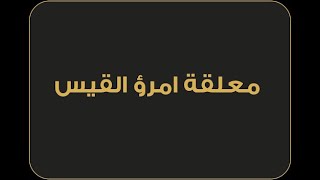 معلقة امرؤ القيس